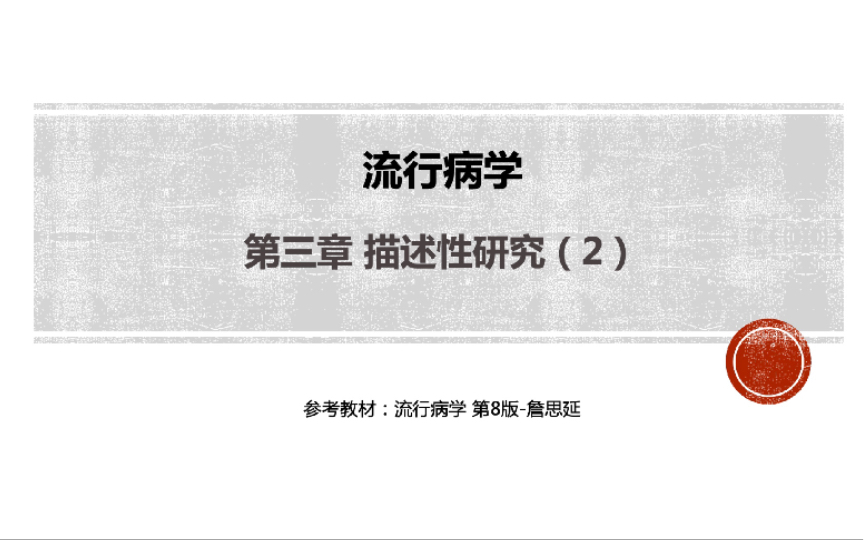 流行病学

第三章 描述性研究（2）

参考教材：流行病学 第8版-詹思延